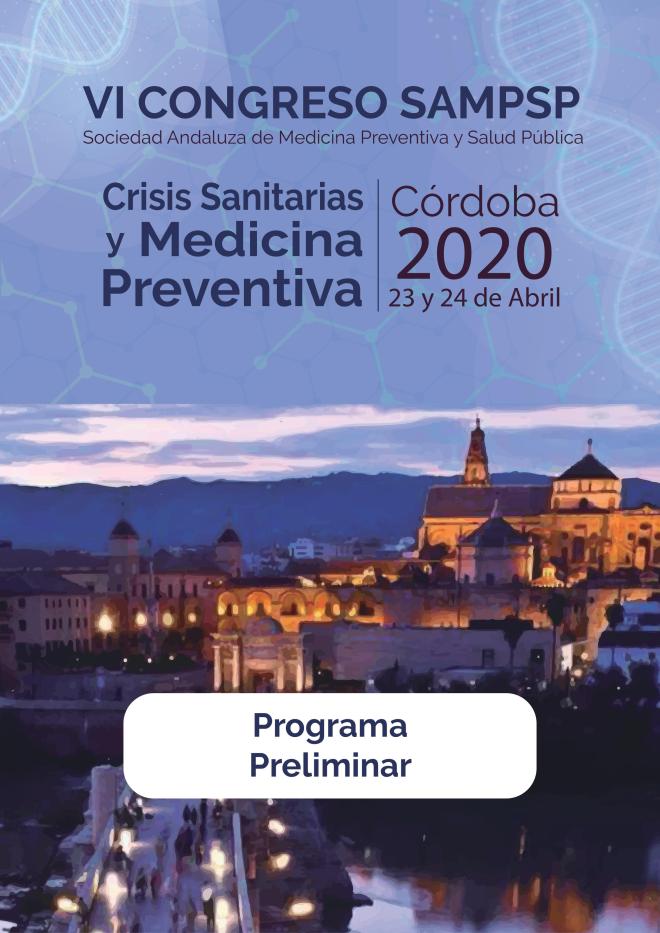 VI CONGRESO SAMPSP
Sociedad Andaluza de Medicina Preventiva y Salud Pública

Crisis Sanitarias y Medicina Preventiva

Córdoba
2020
23 y 24 de Abril

Programa Preliminar